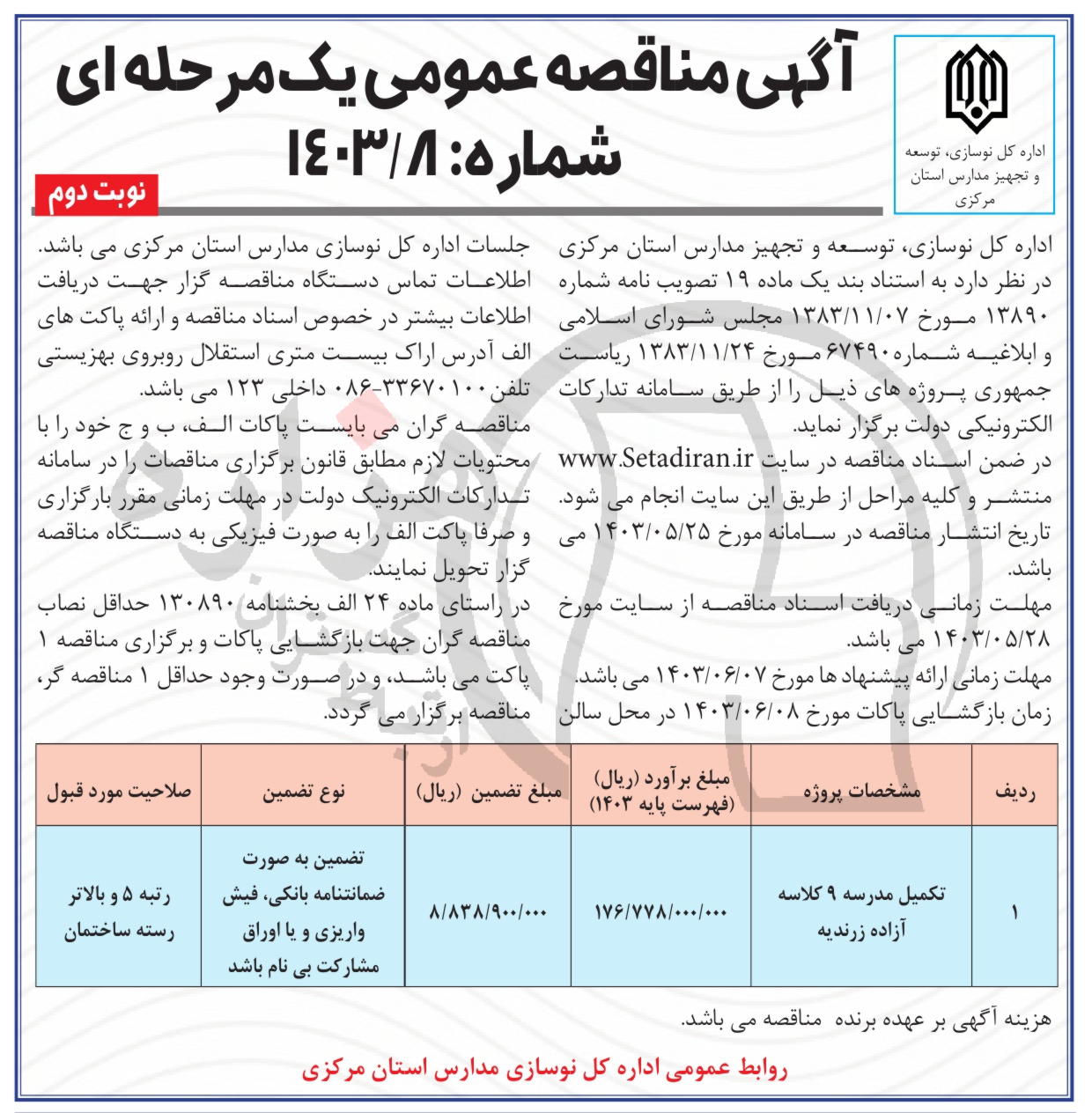 اداره کل نوسازی، توسعه و تجهیز مدارس استان مرکزی

آگهی مناقصه عمومی یک مرحله ای شماره: ۱۴۰۳/۸

نوبت دوم

اداره کل نوسازی، توسعه و تجهیز مدارس استان مرکزی در نظر دارد به استناد بند یک ماده ۱۹ تصویب نامه شماره ۱۳۸۹۰ مورخ ۱۳۸۳/۱۱/۰۷ مجلس شورای اسلامی و ابلاغیه شماره ۶۷۴۹۰ مورخ ۱۳۸۳/۱۱/۲۴ ریاست جمهوری پروژه های ذیل را از طریق سامانه تدارکات الکترونیکی دولت برگزار نماید.
در ضمن اسناد مناقصه در سایت www.Setadiran.ir منتشر و کلیه مراحل از طریق این سایت انجام می شود.
تاریخ انتشار مناقصه در سامانه مورخ ۱۴۰۳/۰۵/۲۵ می باشد.
مهلت زمانی دریافت اسناد مناقصه از سایت مورخ ۱۴۰۳/۰۵/۲۸ می باشد.
مهلت زمانی ارائه پیشنهاد ها مورخ ۱۴۰۳/۰۶/۰۷ می باشد.
زمان بازگشایی پاکات مورخ ۱۴۰۳/۰۶/۰۸ در محل سالن جلسات اداره کل نوسازی مدارس استان مرکزی می باشد.
اطلاعات تماس دستگاه مناقصه گزار جهت دریافت اطلاعات بیشتر در خصوص اسناد مناقصه و ارائه پاکت های الف آدرس اراک بیست متری استقلال روبروی بهزیستی تلفن ۳۳۶۷۰۱۰۰-۰۸۶ داخلی ۱۲۳ می باشد.
مناقصه گران می بایست پاکات الف، ب و ج خود را با محتویات لازم مطابق قانون برگزاری مناقصات را در سامانه تدارکات الکترونیک دولت در مهلت زمانی مقرر بارگزاری و صرفا پاکت الف را به صورت فیزیکی به دستگاه مناقصه گزار تحویل نمایند.
در راستای ماده ۲۴ الف بخشنامه ۱۳۰۸۹۰ حداقل نصاب مناقصه گران جهت بازگشایی پاکات و برگزاری مناقصه ۱ پاکت می باشد، و در صورت وجود حداقل ۱ مناقصه گر، مناقصه برگزار می گردد.

| ردیف | مشخصات پروژه | مبلغ برآورد (ریال) (فهرست پایه ۱۴۰۳) | مبلغ تضمین (ریال) | نوع تضمین | صلاحیت مورد قبول |
|---|---|---|---|---|---|
| ۱ | تکمیل مدرسه ۹ کلاسه آزاده زرندیه | ۱۷۶/۷۷۸/۰۰۰/۰۰۰ | ۸/۸۳۸/۹۰۰/۰۰۰ | تضمین به صورت ضمانتنامه بانکی، فیش واریزی و یا اوراق مشارکت بی نام باشد | رتبه ۵ و بالاتر رسته ساختمان |

هزینه آگهی بر عهده برنده مناقصه می باشد.

روابط عمومی اداره کل نوسازی مدارس استان مرکزی